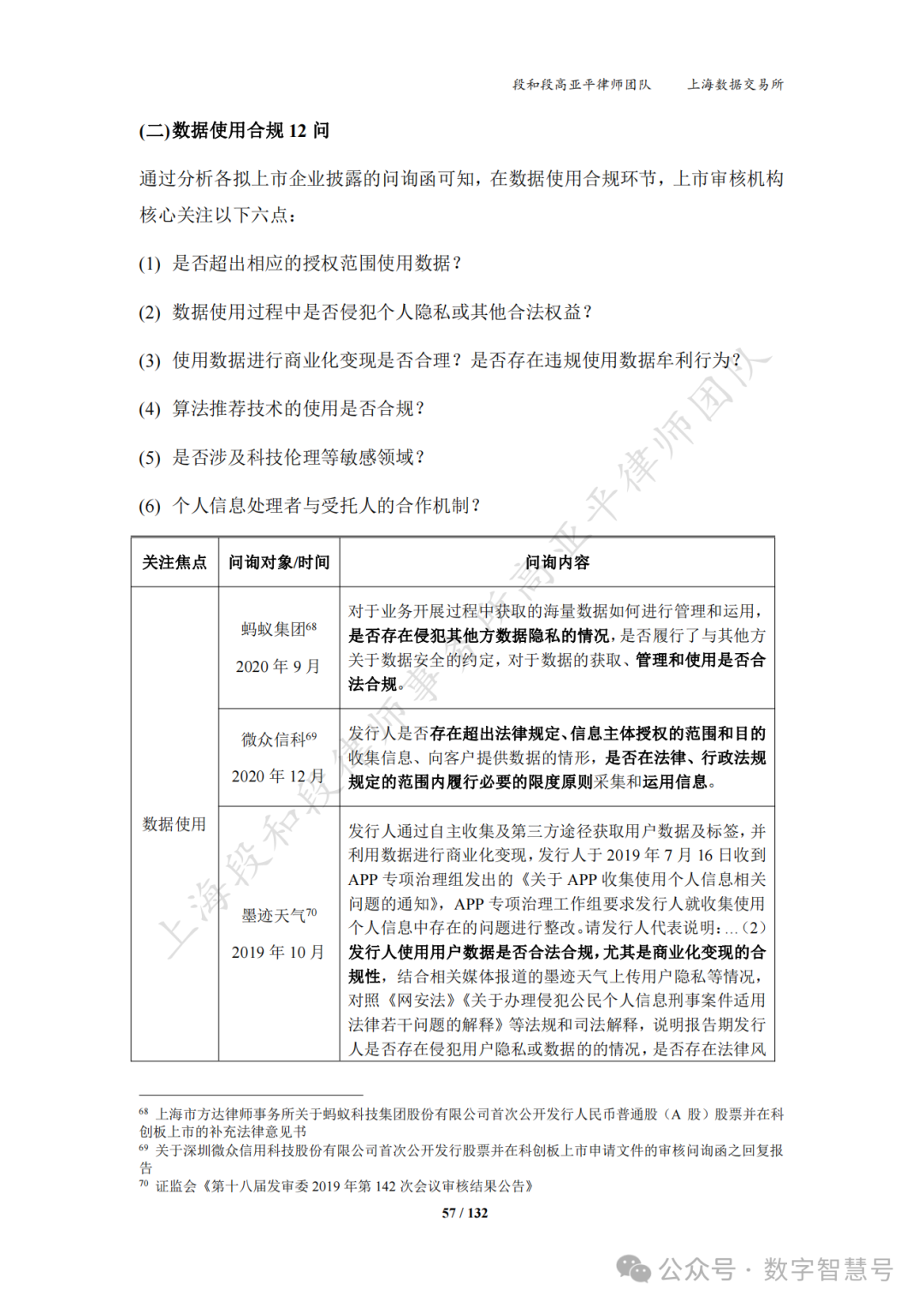 段和段高亚平律师团队　　上海数据交易所

(二)数据使用合规 12 问

通过分析各拟上市企业披露的问询函可知，在数据使用合规环节，上市审核机构核心关注以下六点：

(1) 是否超出相应的授权范围使用数据？

(2) 数据使用过程中是否侵犯个人隐私或其他合法权益？

(3) 使用数据进行商业化变现是否合理？是否存在违规使用数据牟利行为？

(4) 算法推荐技术的使用是否合规？

(5) 是否涉及科技伦理等敏感领域？

(6) 个人信息处理者与受托人的合作机制？

| 关注焦点 | 问询对象/时间 | 问询内容 |
|---|---|---|
| 数据使用 | 蚂蚁集团$^{68}$ 2020 年 9 月 | 对于业务开展过程中获取的海量数据如何进行管理和运用，是否存在侵犯其他方数据隐私的情况，是否履行了与其他方关于数据安全的约定，对于数据的获取、管理和使用是否合法合规。 |
| | 微众信科$^{69}$ 2020 年 12 月 | 发行人是否存在超出法律规定、信息主体授权的范围和目的收集信息、向客户提供数据的情形，是否在法律、行政法规规定的范围内履行必要的限度原则采集和运用信息。 |
| | 墨迹天气$^{70}$ 2019 年 10 月 | 发行人通过自主收集及第三方途径获取用户数据及标签，并利用数据进行商业化变现，发行人于 2019 年 7 月 16 日收到 APP 专项治理组发出的《关于 APP 收集使用个人信息相关问题的通知》，APP 专项治理工作组要求发行人就收集使用个人信息中存在的问题进行整改。请发行人代表说明：...（2）发行人使用用户数据是否合法合规，尤其是商业化变现的合规性，结合相关媒体报道的墨迹天气上传用户隐私等情况，对照《网安法》《关于办理侵犯公民个人信息刑事案件适用法律若干问题的解释》等法规和司法解释，说明报告期发行人是否存在侵犯用户隐私或数据的的情况，是否存在法律风 |

$^{68}$ 上海市方达律师事务所关于蚂蚁科技集团股份有限公司首次公开发行人民币普通股（A 股）股票并在科创板上市的补充法律意见书
$^{69}$ 关于深圳微众信用科技股份有限公司首次公开发行股票并在科创板上市申请文件的审核问询函之回复报告
$^{70}$ 证监会《第十八届发审委 2019 年第 142 次会议审核结果公告》

57 / 132

上海段和段高亚平律师团队

公众号 · 数字智慧号